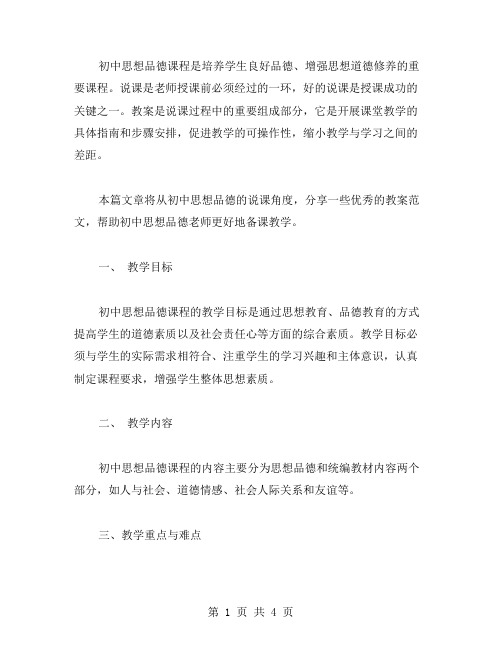 初中思想品德课程是培养学生良好品德、增强思想道德修养的重要课程。说课是老师授课前必须经过的一环，好的说课是授课成功的关键之一。教案是说课过程中的重要组成部分，它是开展课堂教学的具体指南和步骤安排，促进教学的可操作性，缩小教学与学习之间的差距。

本篇文章将从初中思想品德的说课角度，分享一些优秀的教案范文，帮助初中思想品德老师更好地备课教学。

一、 教学目标

初中思想品德课程的教学目标是通过思想教育、品德教育的方式提高学生的道德素质以及社会责任心等方面的综合素质。教学目标必须与学生的实际需求相符合、注重学生的学习兴趣和主体意识，认真制定课程要求，增强学生整体思想素质。

二、 教学内容

初中思想品德课程的内容主要分为思想品德和统编教材内容两个部分，如人与社会、道德情感、社会人际关系和友谊等。

三、教学重点与难点

第 1 页 共 4 页